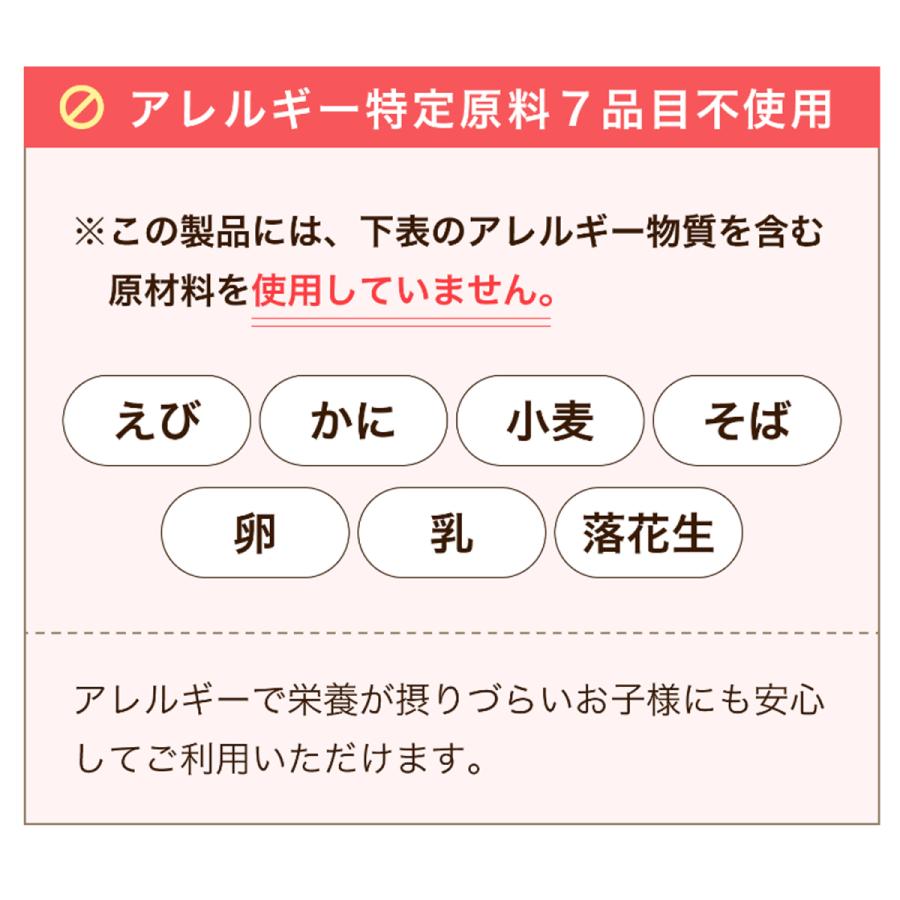 アレルギー特定原料７品目不使用

※この製品には、下表のアレルギー物質を含む原材料を使用していません。

えび かに 小麦 そば
卵 乳 落花生

アレルギーで栄養が摂りづらいお子様にも安心してご利用いただけます。